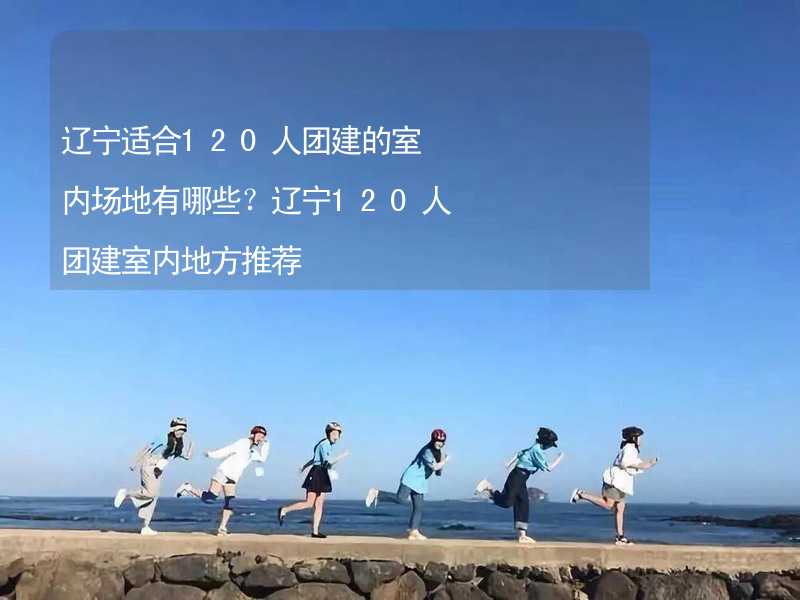 辽宁适合１２０人团建的室内场地有哪些？辽宁１２０人团建室内地方推荐